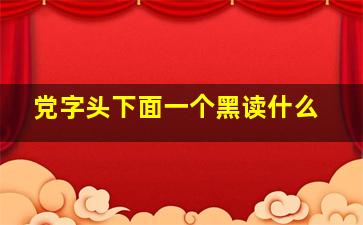 党字头下面一个黑读什么